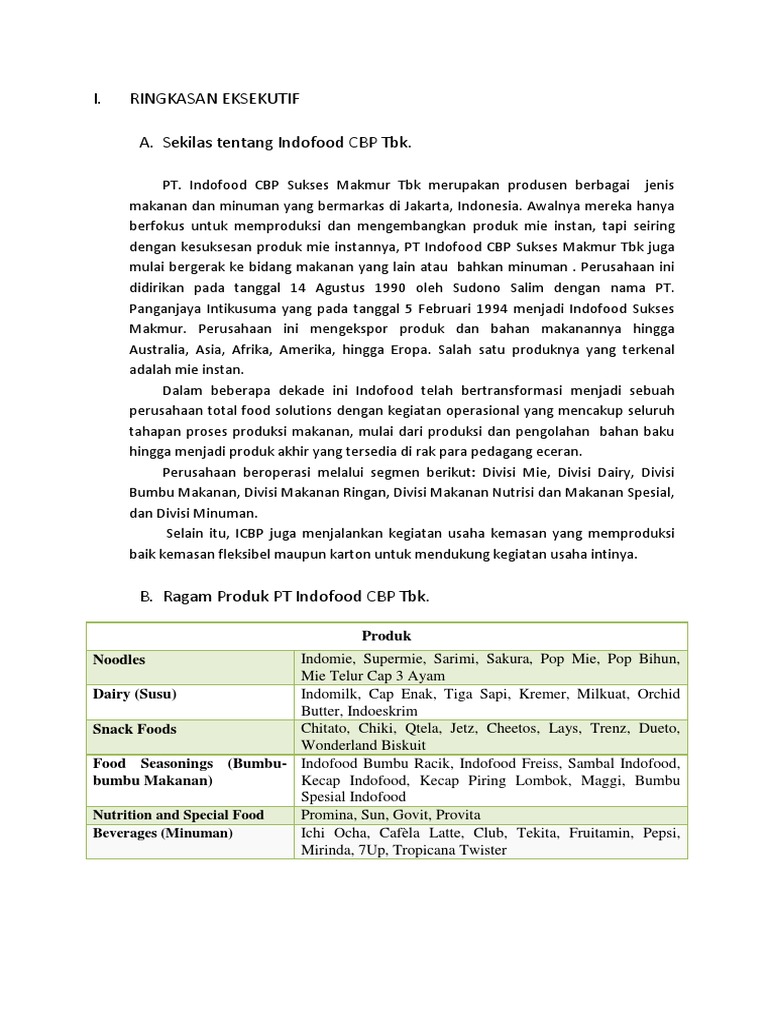 I. RINGKASAN EKSEKUTIF

A. Sekilas tentang Indofood CBP Tbk.

PT. Indofood CBP Sukses Makmur Tbk merupakan produsen berbagai jenis makanan dan minuman yang bermarkas di Jakarta, Indonesia. Awalnya mereka hanya berfokus untuk memproduksi dan mengembangkan produk mie instan, tapi seiring dengan kesuksesan produk mie instannya, PT Indofood CBP Sukses Makmur Tbk juga mulai bergerak ke bidang makanan yang lain atau bahkan minuman . Perusahaan ini didirikan pada tanggal 14 Agustus 1990 oleh Sudono Salim dengan nama PT. Panganjaya Intikusuma yang pada tanggal 5 Februari 1994 menjadi Indofood Sukses Makmur. Perusahaan ini mengekspor produk dan bahan makanannya hingga Australia, Asia, Afrika, Amerika, hingga Eropa. Salah satu produknya yang terkenal adalah mie instan.

Dalam beberapa dekade ini Indofood telah bertransformasi menjadi sebuah perusahaan total food solutions dengan kegiatan operasional yang mencakup seluruh tahapan proses produksi makanan, mulai dari produksi dan pengolahan bahan baku hingga menjadi produk akhir yang tersedia di rak para pedagang eceran.

Perusahaan beroperasi melalui segmen berikut: Divisi Mie, Divisi Dairy, Divisi Bumbu Makanan, Divisi Makanan Ringan, Divisi Makanan Nutrisi dan Makanan Spesial, dan Divisi Minuman.

Selain itu, ICBP juga menjalankan kegiatan usaha kemasan yang memproduksi baik kemasan fleksibel maupun karton untuk mendukung kegiatan usaha intinya.

B. Ragam Produk PT Indofood CBP Tbk.

| Produk | |
|---|---|
| Noodles | Indomie, Supermie, Sarimi, Sakura, Pop Mie, Pop Bihun, Mie Telur Cap 3 Ayam |
| Dairy (Susu) | Indomilk, Cap Enak, Tiga Sapi, Kremer, Milkuat, Orchid Butter, Indoeskrim |
| Snack Foods | Chitato, Chiki, Qtela, Jetz, Cheetos, Lays, Trenz, Dueto, Wonderland Biskuit |
| Food Seasonings (Bumbu-bumbu Makanan) | Indofood Bumbu Racik, Indofood Freiss, Sambal Indofood, Kecap Indofood, Kecap Piring Lombok, Maggi, Bumbu Spesial Indofood |
| Nutrition and Special Food | Promina, Sun, Govit, Provita |
| Beverages (Minuman) | Ichi Ocha, Cafèla Latte, Club, Tekita, Fruitamin, Pepsi, Mirinda, 7Up, Tropicana Twister |